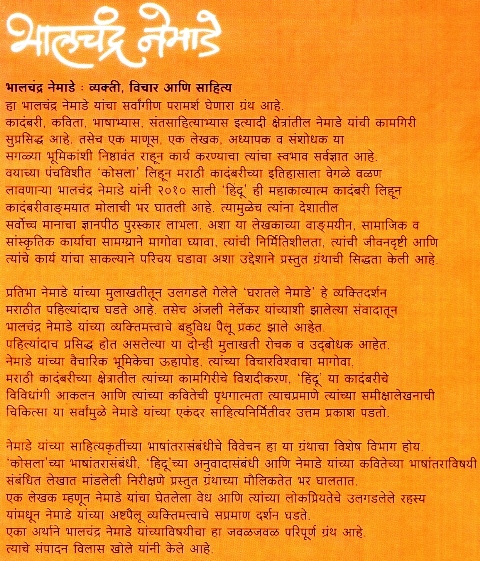 भालचंद्र नेमाडे

भालचंद्र नेमाडे : व्यक्ती, विचार आणि साहित्य
हा भालचंद्र नेमाडे यांचा सर्वांगीण परामर्श घेणारा ग्रंथ आहे.
कादंबरी, कविता, भाषाभ्यास, संतसाहित्याभ्यास इत्यादी क्षेत्रांतील नेमाडे यांची कामगिरी सुप्रसिद्ध आहे. तसेच एक माणूस, एक लेखक, अध्यापक व संशोधक या सगळ्या भूमिकांशी निष्ठावंत राहून कार्य करण्याचा त्यांचा स्वभाव सर्वज्ञात आहे. वयाच्या पंचविशीत 'कोसला' लिहून मराठी कादंबरीच्या इतिहासाला वेगळे वळण लावणाऱ्या भालचंद्र नेमाडे यांनी २०१० साली 'हिंदू' ही महाकाव्यात्म कादंबरी लिहून कादंबरीवाङ्मयात मोलाची भर घातली आहे. त्यामुळेच त्यांना देशातील सर्वोच्च मानाचा ज्ञानपीठ पुरस्कार लाभला. अशा या लेखकाच्या वाङ्मयीन, सामाजिक व सांस्कृतिक कार्याचा सामग्र्याने मागोवा घ्यावा, त्यांची निर्मितिशीलता, त्यांची जीवनदृष्टी आणि त्यांचे कार्य यांचा साकल्याने परिचय घडावा अशा उद्देशाने प्रस्तुत ग्रंथाची सिद्धता केली आहे.

प्रतिभा नेमाडे यांच्या मुलाखतीतून उलगडले गेलेले 'घरातले नेमाडे' हे व्यक्तिदर्शन मराठीत पहिल्यांदाच घडते आहे. तसेच अंजली नेर्लेकर यांच्याशी झालेल्या संवादातून भालचंद्र नेमाडे यांच्या व्यक्तिमत्त्वाचे बहुविध पैलू प्रकट झाले आहेत. पहिल्यांदाच प्रसिद्ध होत असलेल्या या दोन्ही मुलाखती रोचक व उद्बोधक आहेत. नेमाडे यांच्या वैचारिक भूमिकेचा ऊहापोह, त्यांच्या विचारविश्वाचा मागोवा, मराठी कादंबरीच्या क्षेत्रातील त्यांच्या कामगिरीचे विशदीकरण, 'हिंदू' या कादंबरीचे विविधांगी आकलन आणि त्यांच्या कवितेची पृथगात्मता त्याचप्रमाणे त्यांच्या समीक्षालेखनाची चिकित्सा या सर्वांमुळे नेमाडे यांच्या एकंदर साहित्यनिर्मितीवर उत्तम प्रकाश पडतो.

नेमाडे यांच्या साहित्यकृतींच्या भाषांतरासंबंधीचे विवेचन हा या ग्रंथाचा विशेष विभाग होय. 'कोसला'च्या भाषांतरासंबंधी, 'हिंदू'च्या अनुवादासंबंधी आणि नेमाडे यांच्या कवितेच्या भाषांतराविषयी संबंधित लेखात मांडलेली निरीक्षणे प्रस्तुत ग्रंथाच्या मौलिकतेत भर घालतात.
एक लेखक म्हणून नेमाडे यांचा घेतलेला वेध आणि त्यांच्या लोकप्रियतेचे उलगडलेले रहस्य यांमधून नेमाडे यांच्या अष्टपैलू व्यक्तिमत्त्वाचे सप्रमाण दर्शन घडते.
एका अर्थाने भालचंद्र नेमाडे यांच्याविषयीचा हा जवळजवळ परिपूर्ण ग्रंथ आहे.
त्याचे संपादन विलास खोले यांनी केले आहे.